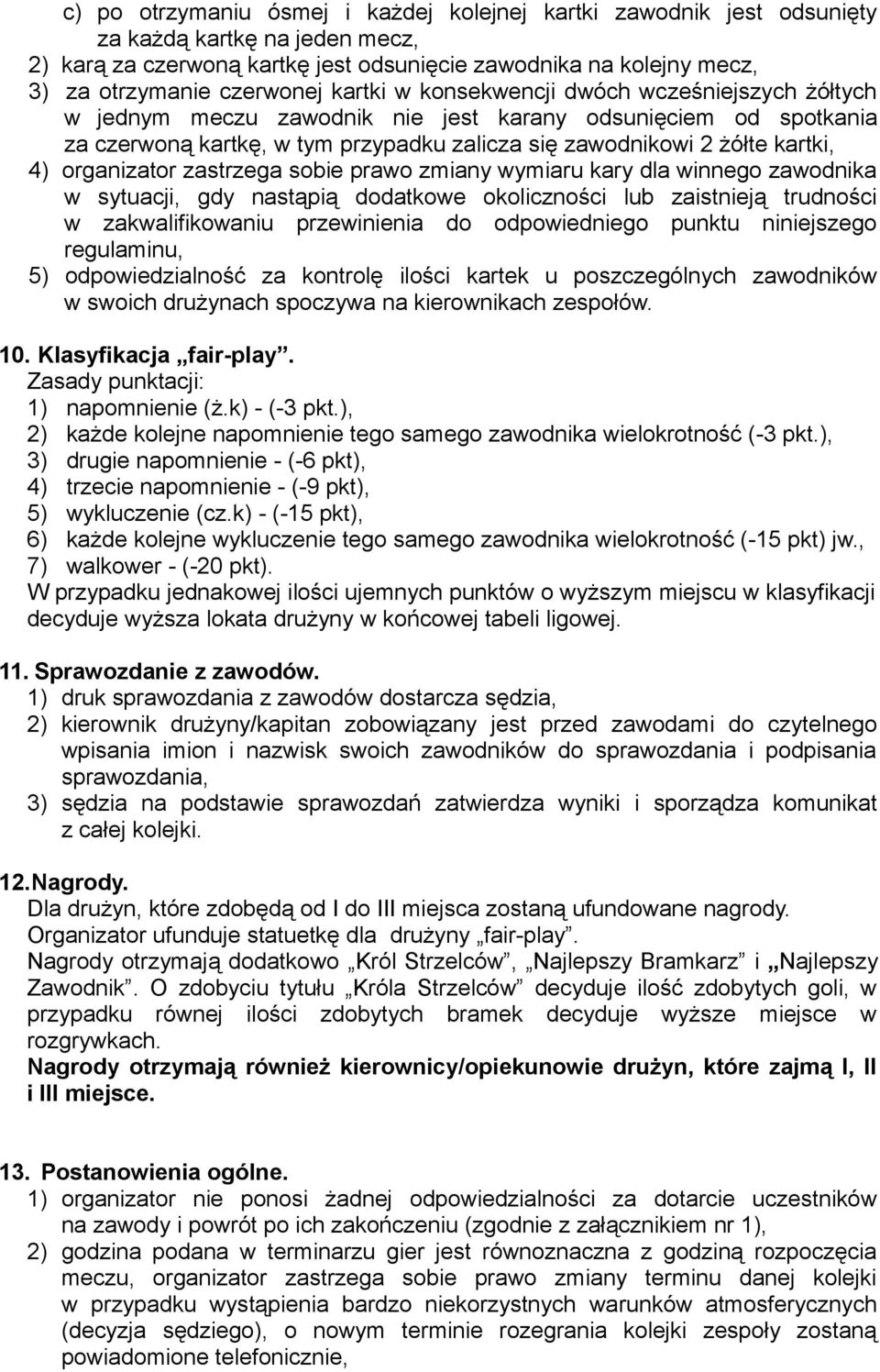 c) po otrzymaniu ósmej i każdej kolejnej kartki zawodnik jest odsunięty za każdą kartkę na jeden mecz,
2) karą za czerwoną kartkę jest odsunięcie zawodnika na kolejny mecz,
3) za otrzymanie czerwonej kartki w konsekwencji dwóch wcześniejszych żółtych w jednym meczu zawodnik nie jest karany odsunięciem od spotkania za czerwoną kartkę, w tym przypadku zalicza się zawodnikowi 2 żółte kartki,
4) organizator zastrzega sobie prawo zmiany wymiaru kary dla winnego zawodnika w sytuacji, gdy nastąpią dodatkowe okoliczności lub zaistnieją trudności w zakwalifikowaniu przewinienia do odpowiedniego punktu niniejszego regulaminu,
5) odpowiedzialność za kontrolę ilości kartek u poszczególnych zawodników w swoich drużynach spoczywa na kierownikach zespołów.

10. Klasyfikacja „fair-play”.
Zasady punktacji:
1) napomnienie (ż.k) - (-3 pkt.),
2) każde kolejne napomnienie tego samego zawodnika wielokrotność (-3 pkt.),
3) drugie napomnienie - (-6 pkt),
4) trzecie napomnienie - (-9 pkt),
5) wykluczenie (cz.k) - (-15 pkt),
6) każde kolejne wykluczenie tego samego zawodnika wielokrotność (-15 pkt) jw.,
7) walkower - (-20 pkt).
W przypadku jednakowej ilości ujemnych punktów o wyższym miejscu w klasyfikacji decyduje wyższa lokata drużyny w końcowej tabeli ligowej.

11. Sprawozdanie z zawodów.
1) druk sprawozdania z zawodów dostarcza sędzia,
2) kierownik drużyny/kapitan zobowiązany jest przed zawodami do czytelnego wpisania imion i nazwisk swoich zawodników do sprawozdania i podpisania sprawozdania,
3) sędzia na podstawie sprawozdań zatwierdza wyniki i sporządza komunikat z całej kolejki.

12. Nagrody.
Dla drużyn, które zdobędą od I do III miejsca zostaną ufundowane nagrody.
Organizator ufunduje statuetkę dla drużyny „fair-play”.
Nagrody otrzymają dodatkowo „Król Strzelców”, „Najlepszy Bramkarz” i „Najlepszy Zawodnik”. O zdobyciu tytułu „Króla Strzelców” decyduje ilość zdobytych goli, w przypadku równej ilości zdobytych bramek decyduje wyższe miejsce w rozgrywkach.
Nagrody otrzymają również kierownicy/opiekunowie drużyn, które zajmą I, II i III miejsce.

13. Postanowienia ogólne.
1) organizator nie ponosi żadnej odpowiedzialności za dotarcie uczestników na zawody i powrót po ich zakończeniu (zgodnie z załącznikiem nr 1),
2) godzina podana w terminarzu gier jest równoznaczna z godziną rozpoczęcia meczu, organizator zastrzega sobie prawo zmiany terminu danej kolejki w przypadku wystąpienia bardzo niekorzystnych warunków atmosferycznych (decyzja sędziego), o nowym terminie rozegrania kolejki zespoły zostaną powiadomione telefonicznie,